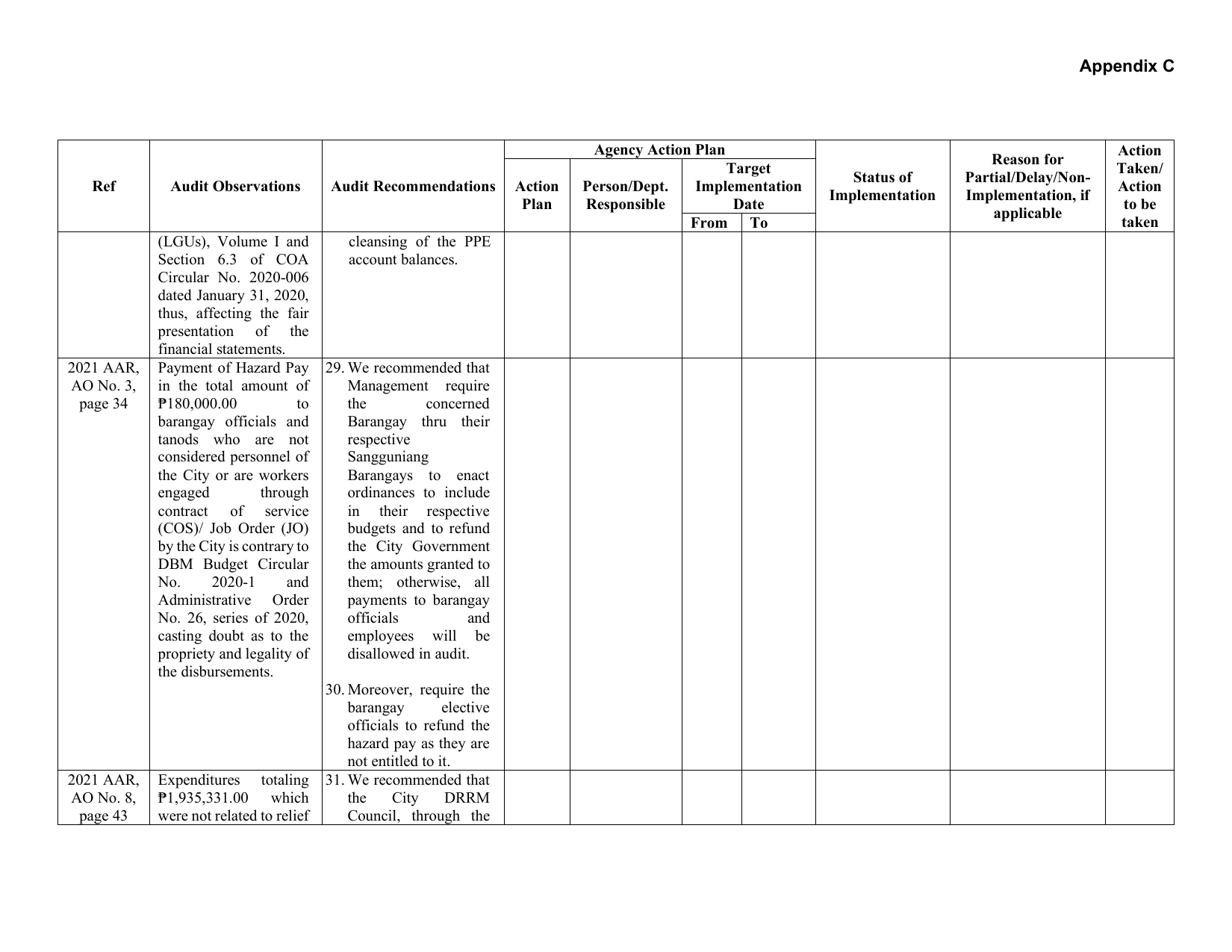 Appendix C

| Ref | Audit Observations | Audit Recommendations | Agency Action Plan |  |  |  | Status of Implementation | Reason for Partial/Delay/Non-Implementation, if applicable | Action Taken/ Action to be taken |
|---|---|---|---|---|---|---|---|---|---|
|  |  |  | Action Plan | Person/Dept. Responsible | Target Implementation Date |  |  |  |  |
|  |  |  |  |  | From | To |  |  |  |
|  | (LGUs), Volume I and Section 6.3 of COA Circular No. 2020-006 dated January 31, 2020, thus, affecting the fair presentation of the financial statements. | cleansing of the PPE account balances. |  |  |  |  |  |  |  |
| 2021 AAR, AO No. 3, page 34 | Payment of Hazard Pay in the total amount of ₱180,000.00 to barangay officials and tanods who are not considered personnel of the City or are workers engaged through contract of service (COS)/ Job Order (JO) by the City is contrary to DBM Budget Circular No. 2020-1 and Administrative Order No. 26, series of 2020, casting doubt as to the propriety and legality of the disbursements. | 29. We recommended that Management require the concerned Barangay thru their respective Sangguniang Barangays to enact ordinances to include in their respective budgets and to refund the City Government the amounts granted to them; otherwise, all payments to barangay officials and employees will be disallowed in audit. 30. Moreover, require the barangay elective officials to refund the hazard pay as they are not entitled to it. |  |  |  |  |  |  |  |
| 2021 AAR, AO No. 8, page 43 | Expenditures totaling ₱1,935,331.00 which were not related to relief | 31. We recommended that the City DRRM Council, through the |  |  |  |  |  |  |  |